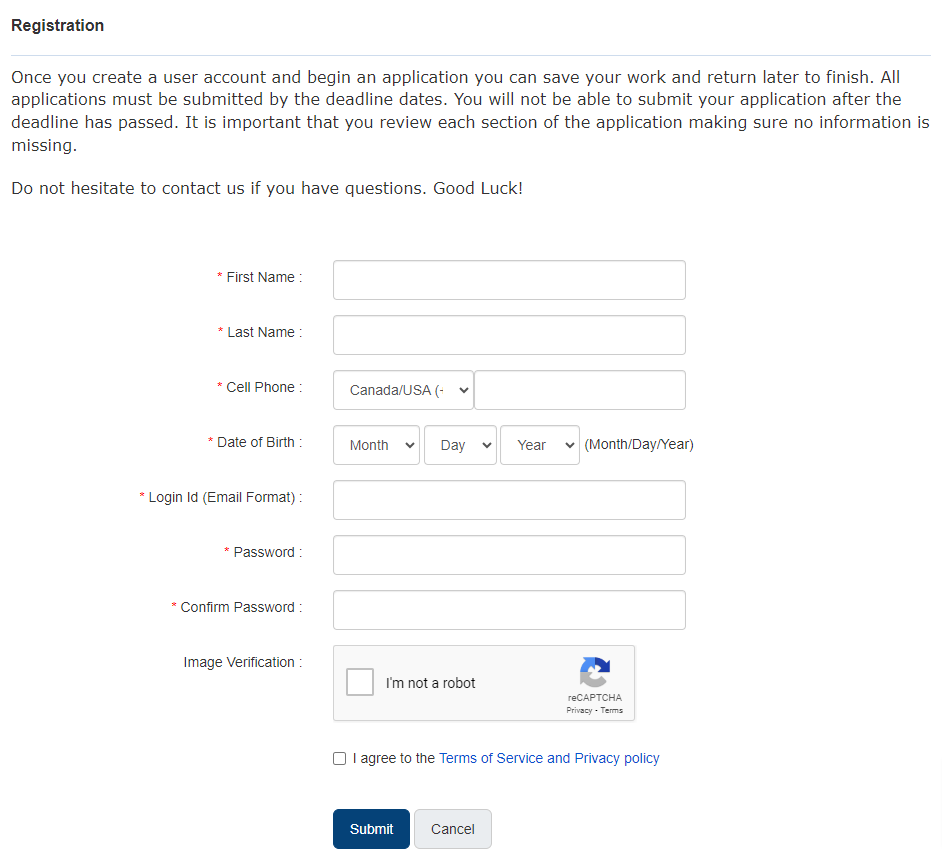 Registration

Once you create a user account and begin an application you can save your work and return later to finish. All applications must be submitted by the deadline dates. You will not be able to submit your application after the deadline has passed. It is important that you review each section of the application making sure no information is missing.

Do not hesitate to contact us if you have questions. Good Luck!

* First Name :

* Last Name :

* Cell Phone : Canada/USA (-

* Date of Birth : Month Day Year (Month/Day/Year)

* Login Id (Email Format) :

* Password :

* Confirm Password :

Image Verification : I'm not a robot reCAPTCHA Privacy - Terms

I agree to the Terms of Service and Privacy policy

Submit Cancel